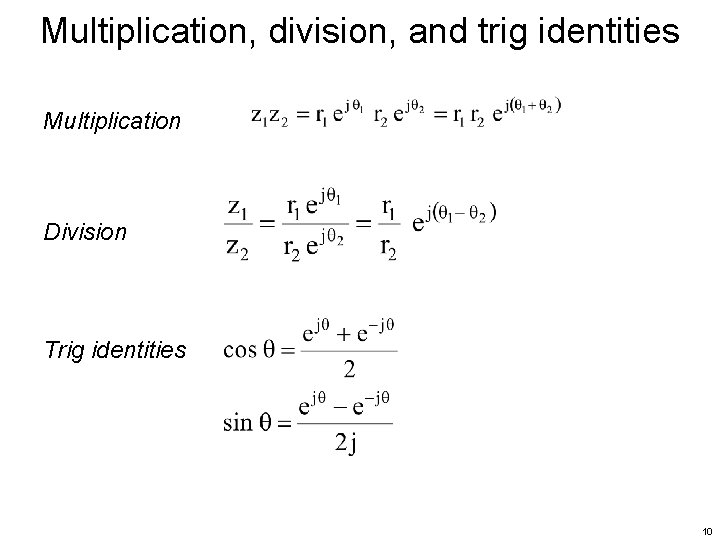 Multiplication, division, and trig identities

Multiplication $z_1 z_2 = r_1 e^{j\theta_1} r_2 e^{j\theta_2} = r_1 r_2 e^{j(\theta_1 + \theta_2)}$

Division $\frac{z_1}{z_2} = \frac{r_1 e^{j\theta_1}}{r_2 e^{j\theta_2}} = \frac{r_1}{r_2} e^{j(\theta_1 - \theta_2)}$

Trig identities $\cos\theta = \frac{e^{j\theta} + e^{-j\theta}}{2}$

$\sin\theta = \frac{e^{j\theta} - e^{-j\theta}}{2j}$

10